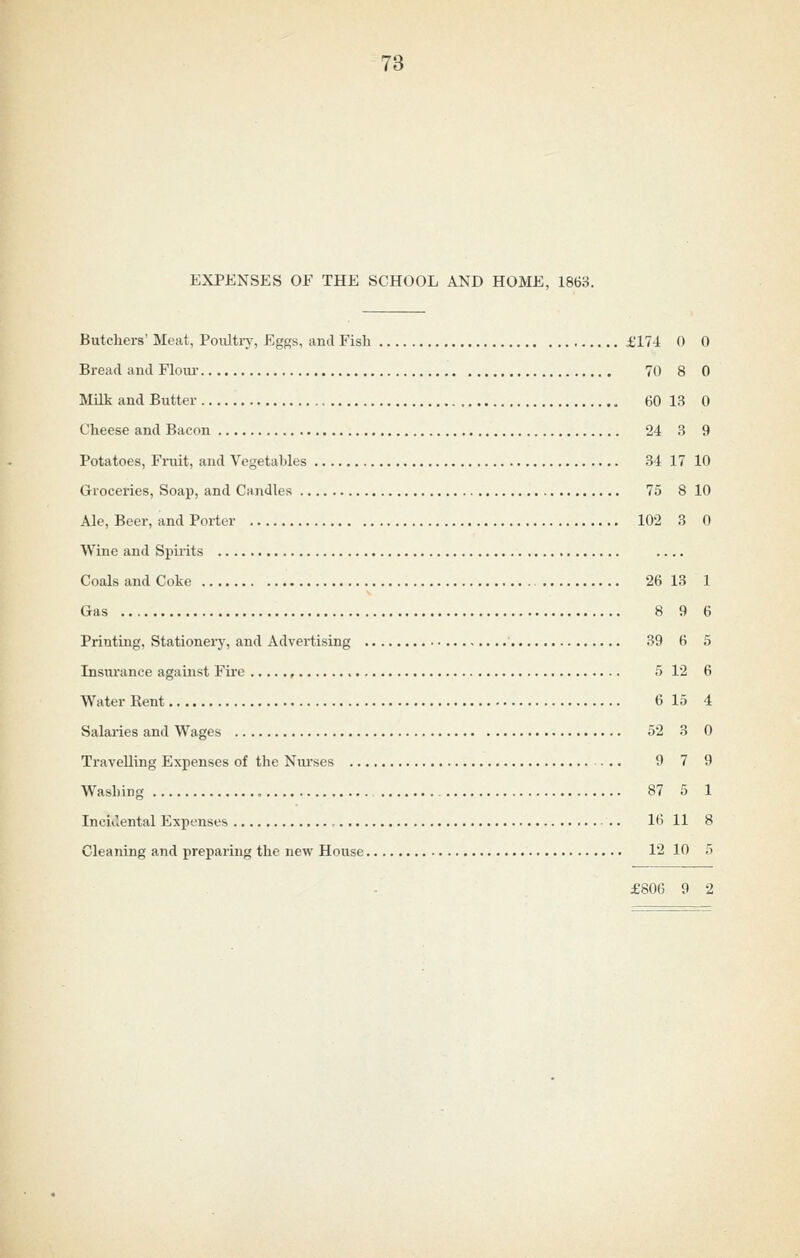 73

EXPENSES OF THE SCHOOL AND HOME, 1863.

| | | | |
|---|---|---|---|
| Butchers' Meat, Poultry, Eggs, and Fish | £174 | 0 | 0 |
| Bread and Flour | 70 | 8 | 0 |
| Milk and Butter | 60 | 13 | 0 |
| Cheese and Bacon | 24 | 3 | 9 |
| Potatoes, Fruit, and Vegetables | 34 | 17 | 10 |
| Groceries, Soap, and Candles | 75 | 8 | 10 |
| Ale, Beer, and Porter | 102 | 3 | 0 |
| Wine and Spirits | .... | | |
| Coals and Coke | 26 | 13 | 1 |
| Gas | 8 | 9 | 6 |
| Printing, Stationery, and Advertising | 39 | 6 | 5 |
| Insurance against Fire | 5 | 12 | 6 |
| Water Rent | 6 | 15 | 4 |
| Salaries and Wages | 52 | 3 | 0 |
| Travelling Expenses of the Nurses | 9 | 7 | 9 |
| Washing | 87 | 5 | 1 |
| Incidental Expenses | 16 | 11 | 8 |
| Cleaning and preparing the new House | 12 | 10 | 5 |
| | £806 | 9 | 2 |